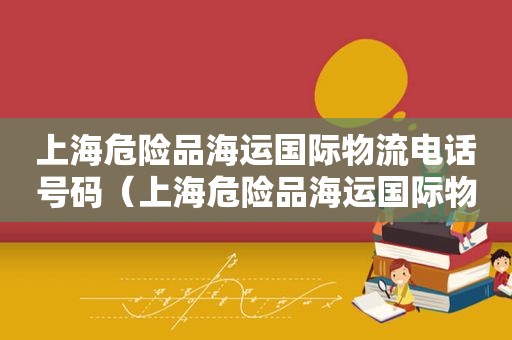 上海危险品海运国际物流电话号码（上海危险品海运国际物